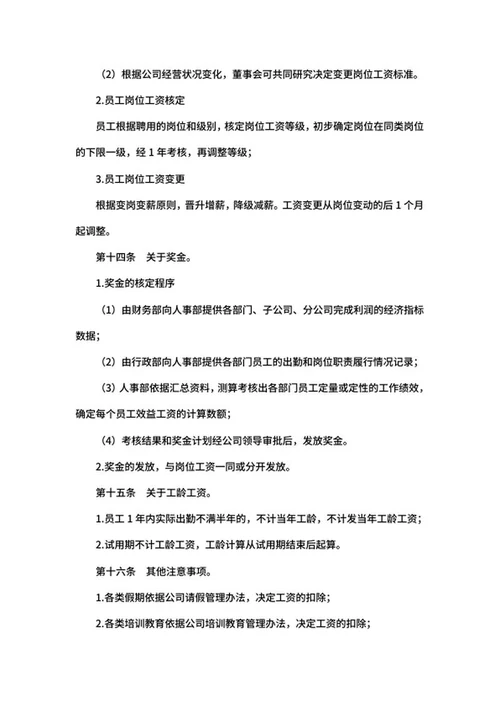 （2）根据公司经营状况变化，董事会可共同研究决定变更岗位工资标准。

2.员工岗位工资核定

员工根据聘用的岗位和级别，核定岗位工资等级，初步确定岗位在同类岗位的下限一级，经 1 年考核，再调整等级；

3.员工岗位工资变更

根据变岗变薪原则，晋升增薪，降级减薪。工资变更从岗位变动的后 1 个月起调整。

第十四条　关于奖金。

1.奖金的核定程序

（1）由财务部向人事部提供各部门、子公司、分公司完成利润的经济指标数据；

（2）由行政部向人事部提供各部门员工的出勤和岗位职责履行情况记录；

（3）人事部依据汇总资料，测算考核出各部门员工定量或定性的工作绩效，确定每个员工效益工资的计算数额；

（4）考核结果和奖金计划经公司领导审批后，发放奖金。

2.奖金的发放，与岗位工资一同或分开发放。

第十五条　关于工龄工资。

1.员工 1 年内实际出勤不满半年的，不计当年工龄，不计发当年工龄工资；

2.试用期不计工龄工资，工龄计算从试用期结束后起算。

第十六条　其他注意事项。

1.各类假期依据公司请假管理办法，决定工资的扣除；

2.各类培训教育依据公司培训教育管理办法，决定工资的扣除；